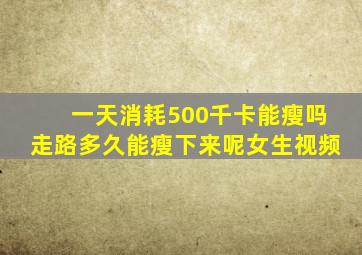 一天消耗500千卡能瘦吗
走路多久能瘦下来呢女生视频